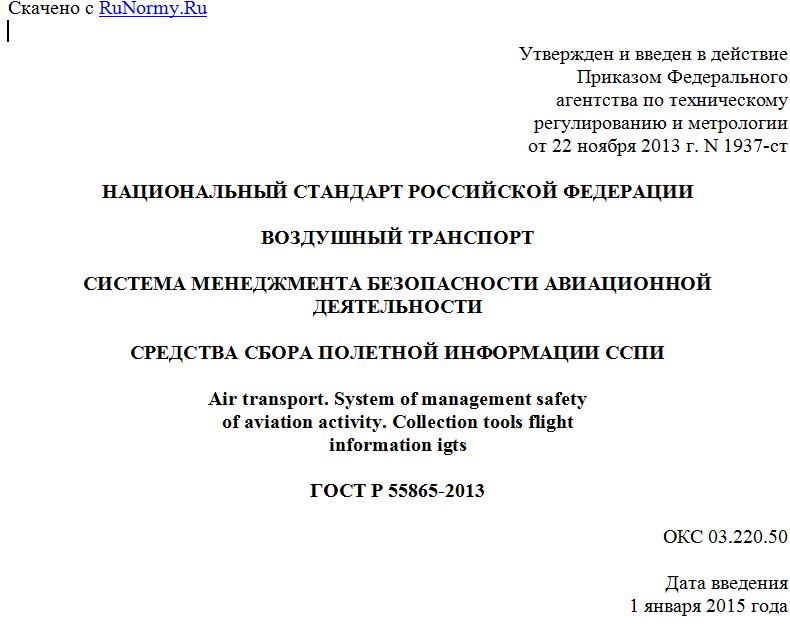 Скачено с RuNormy.Ru

Утвержден и введен в действие
Приказом Федерального
агентства по техническому
регулированию и метрологии
от 22 ноября 2013 г. N 1937-ст

НАЦИОНАЛЬНЫЙ СТАНДАРТ РОССИЙСКОЙ ФЕДЕРАЦИИ

ВОЗДУШНЫЙ ТРАНСПОРТ

СИСТЕМА МЕНЕДЖМЕНТА БЕЗОПАСНОСТИ АВИАЦИОННОЙ ДЕЯТЕЛЬНОСТИ

СРЕДСТВА СБОРА ПОЛЕТНОЙ ИНФОРМАЦИИ ССПИ

Air transport. System of management safety of aviation activity. Collection tools flight information igts

ГОСТ Р 55865-2013

ОКС 03.220.50

Дата введения
1 января 2015 года